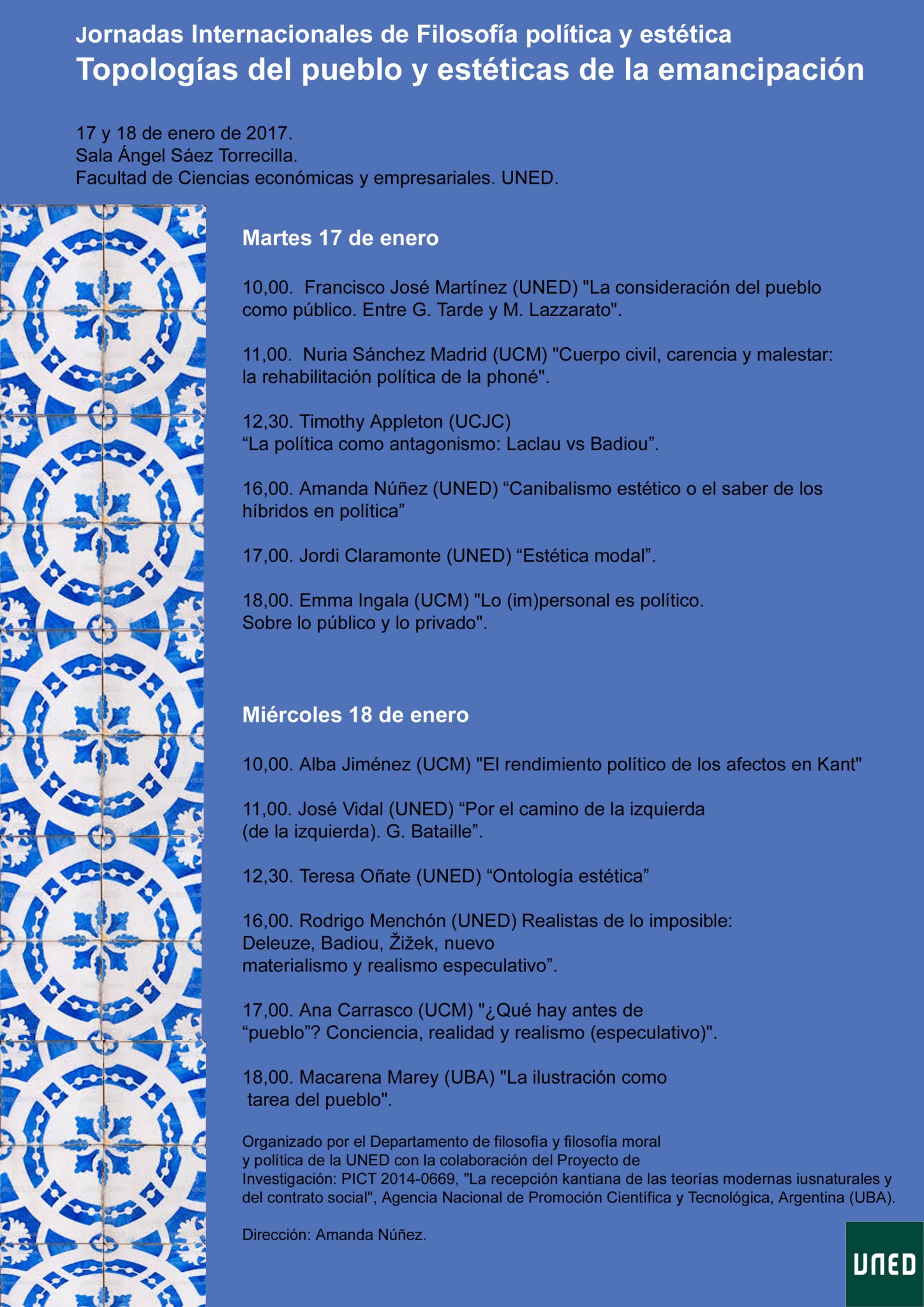 Jornadas Internacionales de Filosofía política y estética
Topologías del pueblo y estéticas de la emancipación

17 y 18 de enero de 2017.
Sala Ángel Sáez Torrecilla.
Facultad de Ciencias económicas y empresariales. UNED.

Martes 17 de enero

10,00. Francisco José Martínez (UNED) "La consideración del pueblo como público. Entre G. Tarde y M. Lazzarato".

11,00. Nuria Sánchez Madrid (UCM) "Cuerpo civil, carencia y malestar: la rehabilitación política de la phoné".

12,30. Timothy Appleton (UCJC)
“La política como antagonismo: Laclau vs Badiou”.

16,00. Amanda Núñez (UNED) “Canibalismo estético o el saber de los híbridos en política”

17,00. Jordi Claramonte (UNED) “Estética modal”.

18,00. Emma Ingala (UCM) "Lo (im)personal es político. Sobre lo público y lo privado".

Miércoles 18 de enero

10,00. Alba Jiménez (UCM) "El rendimiento político de los afectos en Kant"

11,00. José Vidal (UNED) “Por el camino de la izquierda (de la izquierda). G. Bataille”.

12,30. Teresa Oñate (UNED) “Ontología estética”

16,00. Rodrigo Menchón (UNED) Realistas de lo imposible: Deleuze, Badiou, Žižek, nuevo materialismo y realismo especulativo”.

17,00. Ana Carrasco (UCM) "¿Qué hay antes de “pueblo”? Conciencia, realidad y realismo (especulativo)".

18,00. Macarena Marey (UBA) "La ilustración como tarea del pueblo".

Organizado por el Departamento de filosofía y filosofía moral y política de la UNED con la colaboración del Proyecto de Investigación: PICT 2014-0669, "La recepción kantiana de las teorías modernas iusnaturales y del contrato social", Agencia Nacional de Promoción Científica y Tecnológica, Argentina (UBA).

Dirección: Amanda Núñez.

UNED